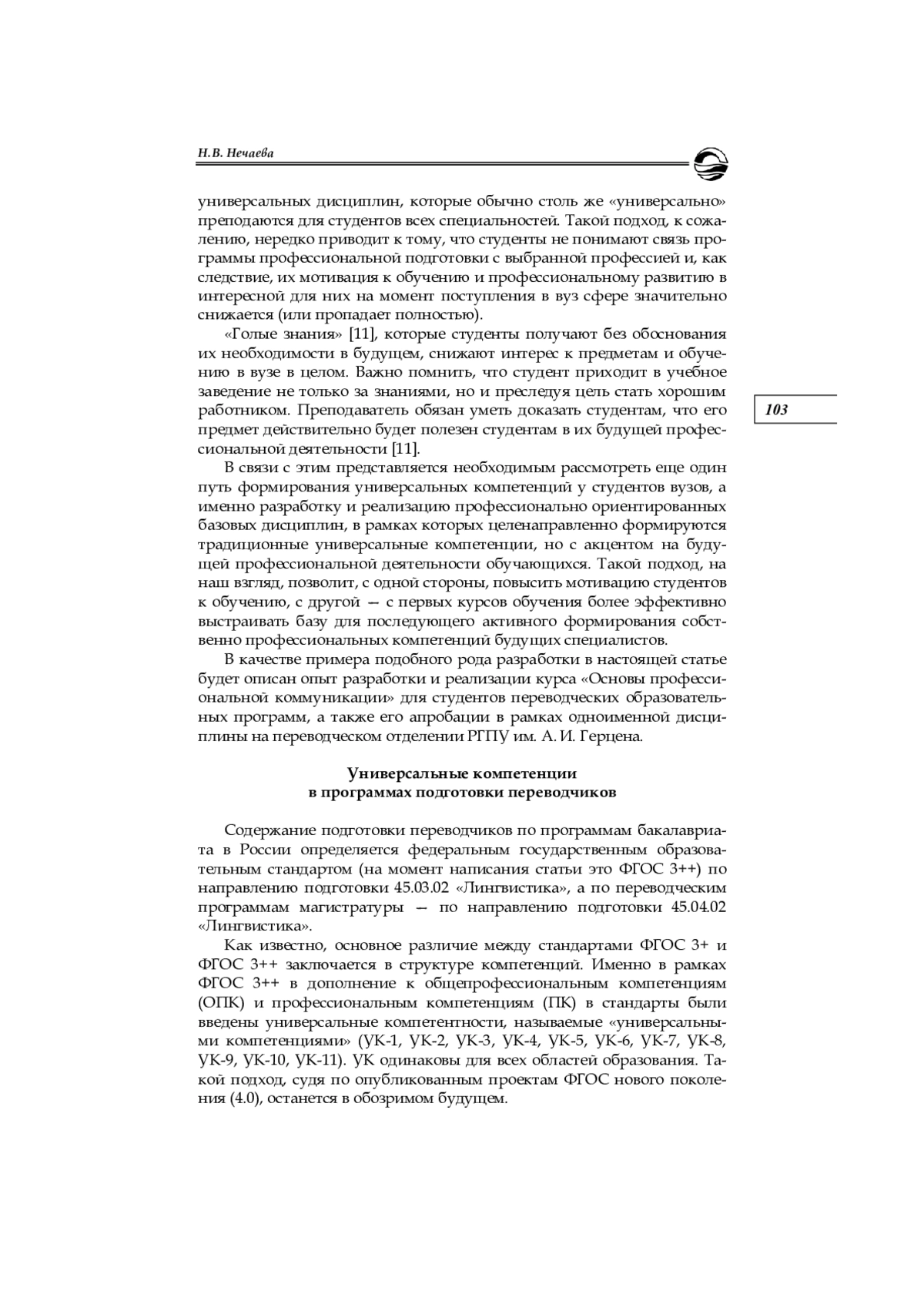 Н.В. Нечаева

универсальных дисциплин, которые обычно столь же «универсально» преподаются для студентов всех специальностей. Такой подход, к сожалению, нередко приводит к тому, что студенты не понимают связь программы профессиональной подготовки с выбранной профессией и, как следствие, их мотивация к обучению и профессиональному развитию в интересной для них на момент поступления в вуз сфере значительно снижается (или пропадает полностью).

«Голые знания» [11], которые студенты получают без обоснования их необходимости в будущем, снижают интерес к предметам и обучению в вузе в целом. Важно помнить, что студент приходит в учебное заведение не только за знаниями, но и преследуя цель стать хорошим работником. Преподаватель обязан уметь доказать студентам, что его предмет действительно будет полезен студентам в их будущей профессиональной деятельности [11].

103

В связи с этим представляется необходимым рассмотреть еще один путь формирования универсальных компетенций у студентов вузов, а именно разработку и реализацию профессионально ориентированных базовых дисциплин, в рамках которых целенаправленно формируются традиционные универсальные компетенции, но с акцентом на будущей профессиональной деятельности обучающихся. Такой подход, на наш взгляд, позволит, с одной стороны, повысить мотивацию студентов к обучению, с другой — с первых курсов обучения более эффективно выстраивать базу для последующего активного формирования собственно профессиональных компетенций будущих специалистов.

В качестве примера подобного рода разработки в настоящей статье будет описан опыт разработки и реализации курса «Основы профессиональной коммуникации» для студентов переводческих образовательных программ, а также его апробации в рамках одноименной дисциплины на переводческом отделении РГПУ им. А. И. Герцена.

Универсальные компетенции
в программах подготовки переводчиков

Содержание подготовки переводчиков по программам бакалавриата в России определяется федеральным государственным образовательным стандартом (на момент написания статьи это ФГОС 3++) по направлению подготовки 45.03.02 «Лингвистика», а по переводческим программам магистратуры — по направлению подготовки 45.04.02 «Лингвистика».

Как известно, основное различие между стандартами ФГОС 3+ и ФГОС 3++ заключается в структуре компетенций. Именно в рамках ФГОС 3++ в дополнение к общепрофессиональным компетенциям (ОПК) и профессиональным компетенциям (ПК) в стандарты были введены универсальные компетентности, называемые «универсальными компетенциями» (УК-1, УК-2, УК-3, УК-4, УК-5, УК-6, УК-7, УК-8, УК-9, УК-10, УК-11). УК одинаковы для всех областей образования. Такой подход, судя по опубликованным проектам ФГОС нового поколения (4.0), останется в обозримом будущем.